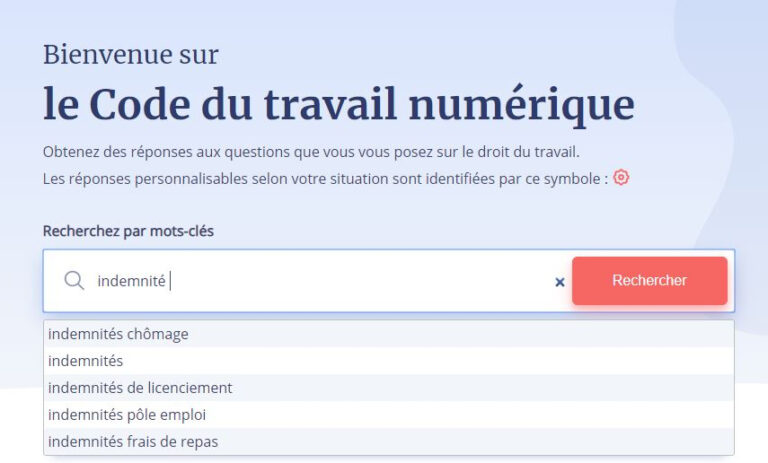 Bienvenue sur
le Code du travail numérique

Obtenez des réponses aux questions que vous vous posez sur le droit du travail.
Les réponses personnalisables selon votre situation sont identifiées par ce symbole :

Recherchez par mots-clés

indemnité

×

Rechercher

indemnités chômage
indemnités
indemnités de licenciement
indemnités pôle emploi
indemnités frais de repas